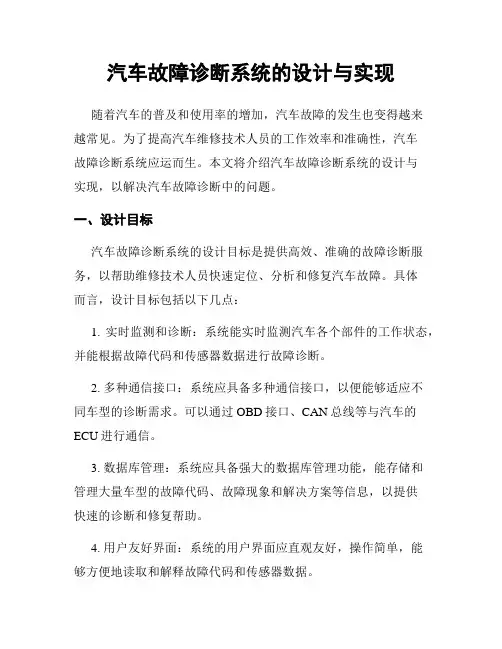 汽车故障诊断系统的设计与实现

随着汽车的普及和使用率的增加，汽车故障的发生也变得越来越常见。为了提高汽车维修技术人员的工作效率和准确性，汽车故障诊断系统应运而生。本文将介绍汽车故障诊断系统的设计与实现，以解决汽车故障诊断中的问题。

一、设计目标

汽车故障诊断系统的设计目标是提供高效、准确的故障诊断服务，以帮助维修技术人员快速定位、分析和修复汽车故障。具体而言，设计目标包括以下几点：

1. 实时监测和诊断：系统能实时监测汽车各个部件的工作状态，并能根据故障代码和传感器数据进行故障诊断。

2. 多种通信接口：系统应具备多种通信接口，以便能够适应不同车型的诊断需求。可以通过 OBD 接口、CAN 总线等与汽车的 ECU 进行通信。

3. 数据库管理：系统应具备强大的数据库管理功能，能存储和管理大量车型的故障代码、故障现象和解决方案等信息，以提供快速的诊断和修复帮助。

4. 用户友好界面：系统的用户界面应直观友好，操作简单，能够方便地读取和解释故障代码和传感器数据。